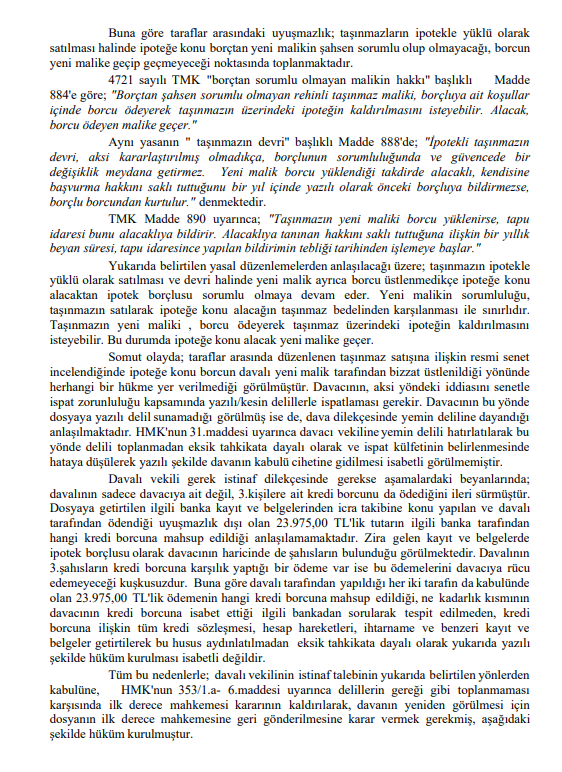 Buna göre taraflar arasındaki uyuşmazlık; taşınmazların ipotekle yüklü olarak satılması halinde ipoteğe konu borçtan yeni malikin şahsen sorumlu olup olmayacağı, borcun yeni malike geçip geçmeyeceği noktasında toplanmaktadır.

4721 sayılı TMK "borçtan sorumlu olmayan malikin hakkı" başlıklı Madde 884'e göre; "Borçtan şahsen sorumlu olmayan rehinli taşınmaz maliki, borçluya ait koşullar içinde borcu ödeyerek taşınmazın üzerindeki ipoteğin kaldırılmasını isteyebilir. Alacak, borcu ödeyen malike geçer."

Aynı yasanın " taşınmazın devri" başlıklı Madde 888'de; "İpotekli taşınmazın devri, aksi kararlaştırılmış olmadıkça, borçlunun sorumluluğunda ve güvencede bir değişiklik meydana getirmez. Yeni malik borcu yüklendiği takdirde alacaklı, kendisine başvurma hakkını saklı tuttuğunu bir yıl içinde yazılı olarak önceki borçluya bildirmezse, borçlu borcundan kurtulur." denmektedir.

TMK Madde 890 uyarınca; "Taşınmazın yeni maliki borcu yüklenirse, tapu idaresi bunu alacaklıya bildirir. Alacaklıya tanınan hakkını saklı tuttuğuna ilişkin bir yıllık beyan süresi, tapu idaresince yapılan bildirimin tebliği tarihinden işlemeye başlar."

Yukarıda belirtilen yasal düzenlemelerden anlaşılacağı üzere; taşınmazın ipotekle yüklü olarak satılması ve devri halinde yeni malik ayrıca borcu üstlenmedikçe ipoteğe konu alacaktan ipotek borçlusu sorumlu olmaya devam eder. Yeni malikin sorumluluğu, taşınmazın satılarak ipoteğe konu alacağın taşınmaz bedelinden karşılanması ile sınırlıdır. Taşınmazın yeni maliki , borcu ödeyerek taşınmaz üzerindeki ipoteğin kaldırılmasını isteyebilir. Bu durumda ipoteğe konu alacak yeni malike geçer.

Somut olayda; taraflar arasında düzenlenen taşınmaz satışına ilişkin resmi senet incelendiğinde ipoteğe konu borcun davalı yeni malik tarafından bizzat üstlenildiği yönünde herhangi bir hükme yer verilmediği görülmüştür. Davacının, aksi yöndeki iddiasını senetle ispat zorunluluğu kapsamında yazılı/kesin delillerle ispatlaması gerekir. Davacının bu yönde dosyaya yazılı delil sunamadığı görülmüş ise de, dava dilekçesinde yemin deliline dayandığı anlaşılmaktadır. HMK'nun 31.maddesi uyarınca davacı vekiline yemin delili hatırlatılarak bu yönde delili toplanmadan eksik tahkikata dayalı olarak ve ispat külfetinin belirlenmesinde hataya düşülerek yazılı şekilde davanın kabulü cihetine gidilmesi isabetli görülmemiştir.

Davalı vekili gerek istinaf dilekçesinde gerekse aşamalardaki beyanlarında; davalının sadece davacıya ait değil, 3.kişilere ait kredi borcunu da ödediğini ileri sürmüştür. Dosyaya getirtilen ilgili banka kayıt ve belgelerinden icra takibine konu yapılan ve davalı tarafından ödendiği uyuşmazlık dışı olan 23.975,00 TL'lik tutarın ilgili banka tarafından hangi kredi borcuna mahsup edildiği anlaşılamamaktadır. Zira gelen kayıt ve belgelerde ipotek borçlusu olarak davacının haricinde de şahısların bulunduğu görülmektedir. Davalının 3.şahısların kredi borcuna karşılık yaptığı bir ödeme var ise bu ödemelerini davacıya rücu edemeyeceği kuşkusuzdur. Buna göre davalı tarafından yapıldığı her iki tarafın da kabulünde olan 23.975,00 TL'lik ödemenin hangi kredi borcuna mahsup edildiği, ne kadarlık kısmının davacının kredi borcuna isabet ettiği ilgili bankadan sorularak tespit edilmeden, kredi borcuna ilişkin tüm kredi sözleşmesi, hesap hareketleri, ihtarname ve benzeri kayıt ve belgeler getirtilerek bu husus aydınlatılmadan eksik tahkikata dayalı olarak yukarıda yazılı şekilde hüküm kurulması isabetli değildir.

Tüm bu nedenlerle; davalı vekilinin istinaf talebinin yukarıda belirtilen yönlerden kabulüne, HMK'nun 353/1.a- 6.maddesi uyarınca delillerin gereği gibi toplanmaması karşısında ilk derece mahkemesi kararının kaldırılarak, davanın yeniden görülmesi için dosyanın ilk derece mahkemesine geri gönderilmesine karar vermek gerekmiş, aşağıdaki şekilde hüküm kurulmuştur.